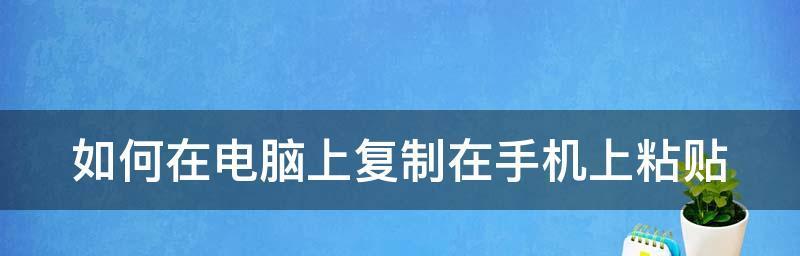 如何在电脑上复制在手机上粘贴